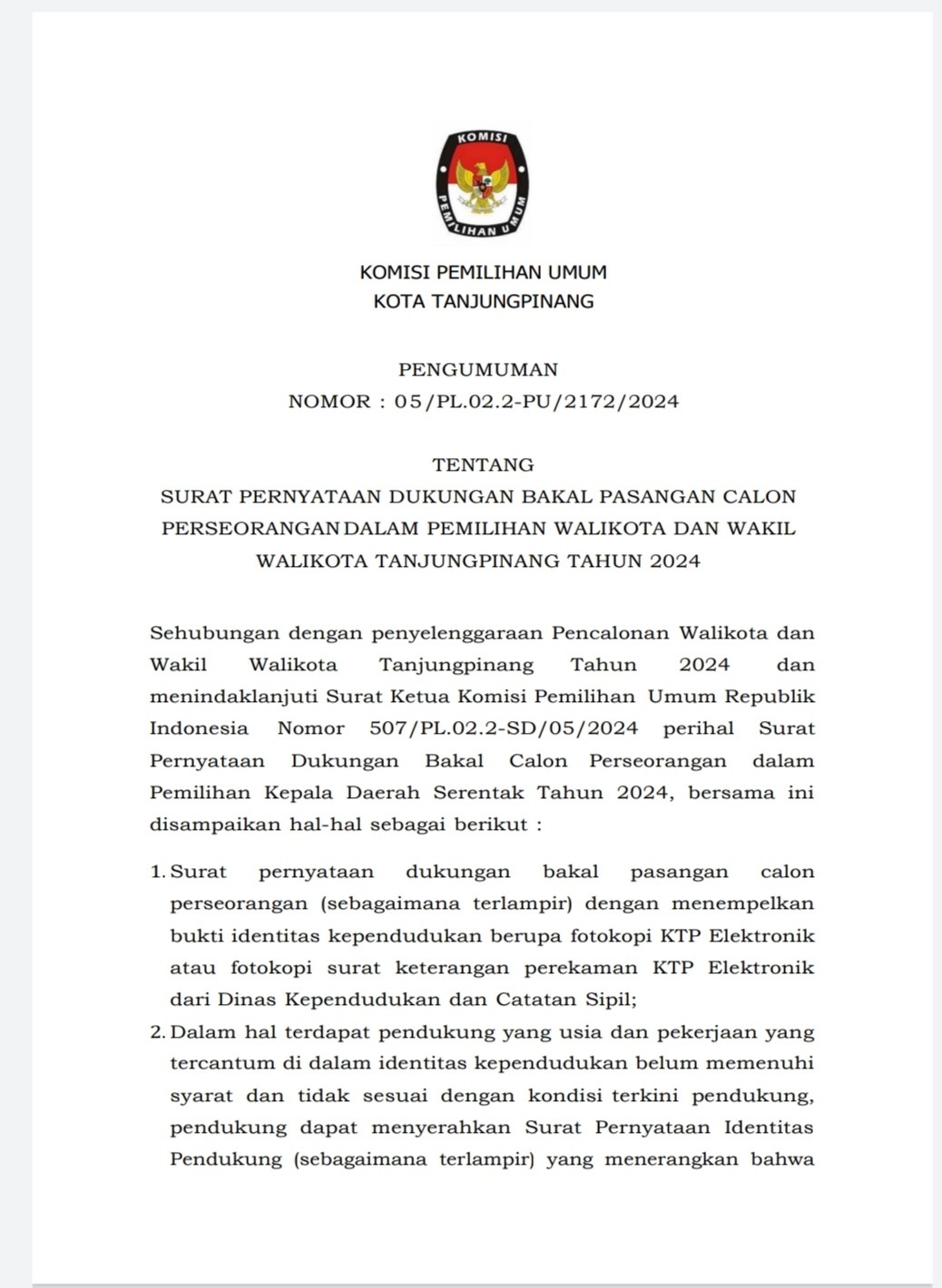 KOMISI
PEMILIHAN UMUM

KOMISI PEMILIHAN UMUM
KOTA TANJUNGPINANG

PENGUMUMAN
NOMOR : 05/PL.02.2-PU/2172/2024

TENTANG
SURAT PERNYATAAN DUKUNGAN BAKAL PASANGAN CALON PERSEORANGAN DALAM PEMILIHAN WALIKOTA DAN WAKIL WALIKOTA TANJUNGPINANG TAHUN 2024

Sehubungan dengan penyelenggaraan Pencalonan Walikota dan Wakil Walikota Tanjungpinang Tahun 2024 dan menindaklanjuti Surat Ketua Komisi Pemilihan Umum Republik Indonesia Nomor 507/PL.02.2-SD/05/2024 perihal Surat Pernyataan Dukungan Bakal Calon Perseorangan dalam Pemilihan Kepala Daerah Serentak Tahun 2024, bersama ini disampaikan hal-hal sebagai berikut :

1. Surat pernyataan dukungan bakal pasangan calon perseorangan (sebagaimana terlampir) dengan menempelkan bukti identitas kependudukan berupa fotokopi KTP Elektronik atau fotokopi surat keterangan perekaman KTP Elektronik dari Dinas Kependudukan dan Catatan Sipil;
2. Dalam hal terdapat pendukung yang usia dan pekerjaan yang tercantum di dalam identitas kependudukan belum memenuhi syarat dan tidak sesuai dengan kondisi terkini pendukung, pendukung dapat menyerahkan Surat Pernyataan Identitas Pendukung (sebagaimana terlampir) yang menerangkan bahwa